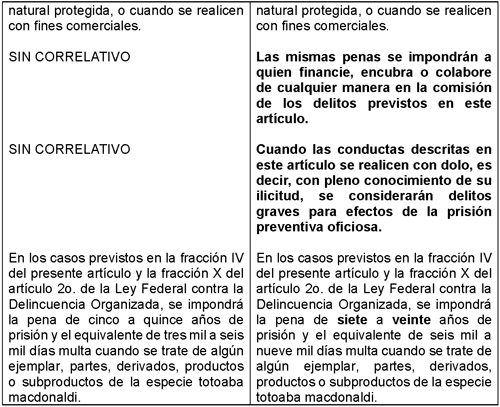 | | |
|---|---|
| natural protegida, o cuando se realicen con fines comerciales. | natural protegida, o cuando se realicen con fines comerciales. |
| SIN CORRELATIVO | **Las mismas penas se impondrán a quien financie, encubra o colabore de cualquier manera en la comisión de los delitos previstos en este artículo.** |
| SIN CORRELATIVO | **Cuando las conductas descritas en este artículo se realicen con dolo, es decir, con pleno conocimiento de su ilicitud, se considerarán delitos graves para efectos de la prisión preventiva oficiosa.** |
| En los casos previstos en la fracción IV del presente artículo y la fracción X del artículo 2o. de la Ley Federal contra la Delincuencia Organizada, se impondrá la pena de cinco a quince años de prisión y el equivalente de tres mil a seis mil días multa cuando se trate de algún ejemplar, partes, derivados, productos o subproductos de la especie totoaba macdonaldi. | En los casos previstos en la fracción IV del presente artículo y la fracción X del artículo 2o. de la Ley Federal contra la Delincuencia Organizada, se impondrá la pena de **siete** a **veinte** años de prisión y el equivalente de seis mil a nueve mil días multa cuando se trate de algún ejemplar, partes, derivados, productos o subproductos de la especie totoaba macdonaldi. |